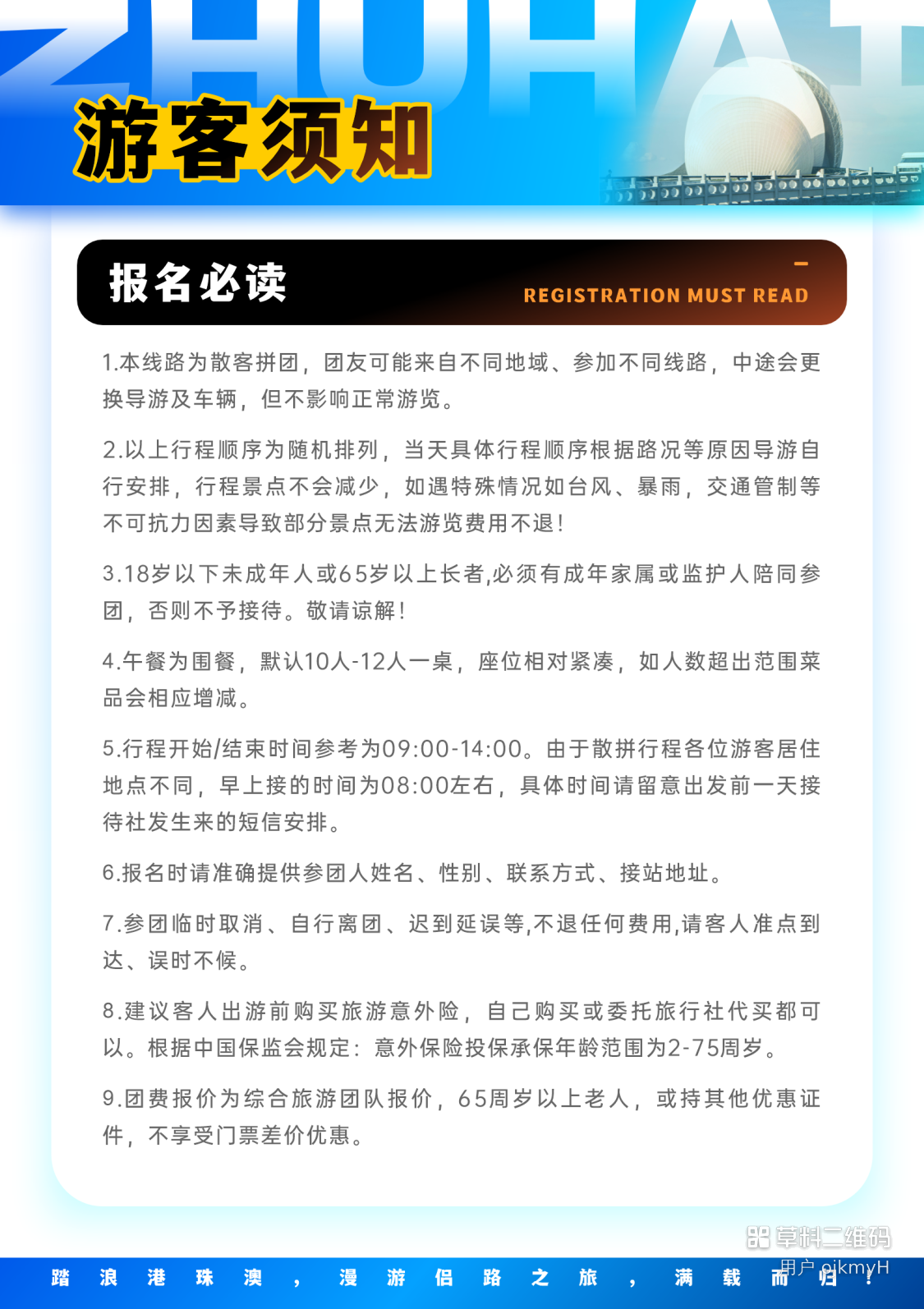 ZHUHAI

游客须知

报名必读
REGISTRATION MUST READ

1.本线路为散客拼团，团友可能来自不同地域、参加不同线路，中途会更换导游及车辆，但不影响正常游览。

2.以上行程顺序为随机排列，当天具体行程顺序根据路况等原因导游自行安排，行程景点不会减少，如遇特殊情况如台风、暴雨，交通管制等不可抗力因素导致部分景点无法游览费用不退！

3.18岁以下未成年人或65岁以上长者,必须有成年家属或监护人陪同参团，否则不予接待。敬请谅解！

4.午餐为围餐，默认10人-12人一桌，座位相对紧凑，如人数超出范围菜品会相应增减。

5.行程开始/结束时间参考为09:00-14:00。由于散拼行程各位游客居住地点不同，早上接的时间为08:00左右，具体时间请留意出发前一天接待社发生来的短信安排。

6.报名时请准确提供参团人姓名、性别、联系方式、接站地址。

7.参团临时取消、自行离团、迟到延误等,不退任何费用,请客人准点到达、误时不候。

8.建议客人出游前购买旅游意外险，自己购买或委托旅行社代买都可以。根据中国保监会规定：意外保险投保承保年龄范围为2-75周岁。

9.团费报价为综合旅游团队报价，65周岁以上老人，或持其他优惠证件，不享受门票差价优惠。

草料二维码
用户 ojkmyH

踏浪港珠澳，漫游侣路之旅，满载而归！